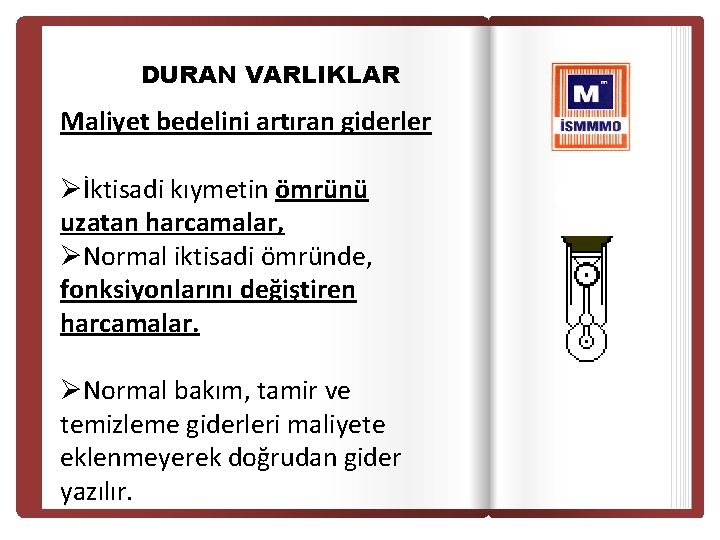 DURAN VARLIKLAR

Maliyet bedelini artıran giderler

➢İktisadi kıymetin ömrünü uzatan harcamalar,
➢Normal iktisadi ömründe, fonksiyonlarını değiştiren harcamalar.

➢Normal bakım, tamir ve temizleme giderleri maliyete eklenmeyerek doğrudan gider yazılır.

M
İSMMMO